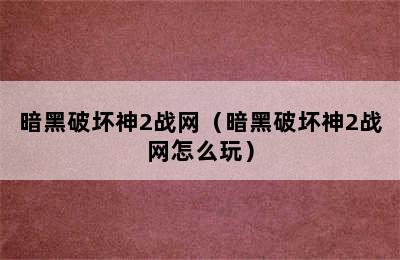 暗黑破坏神2战网（暗黑破坏神2战网怎么玩）